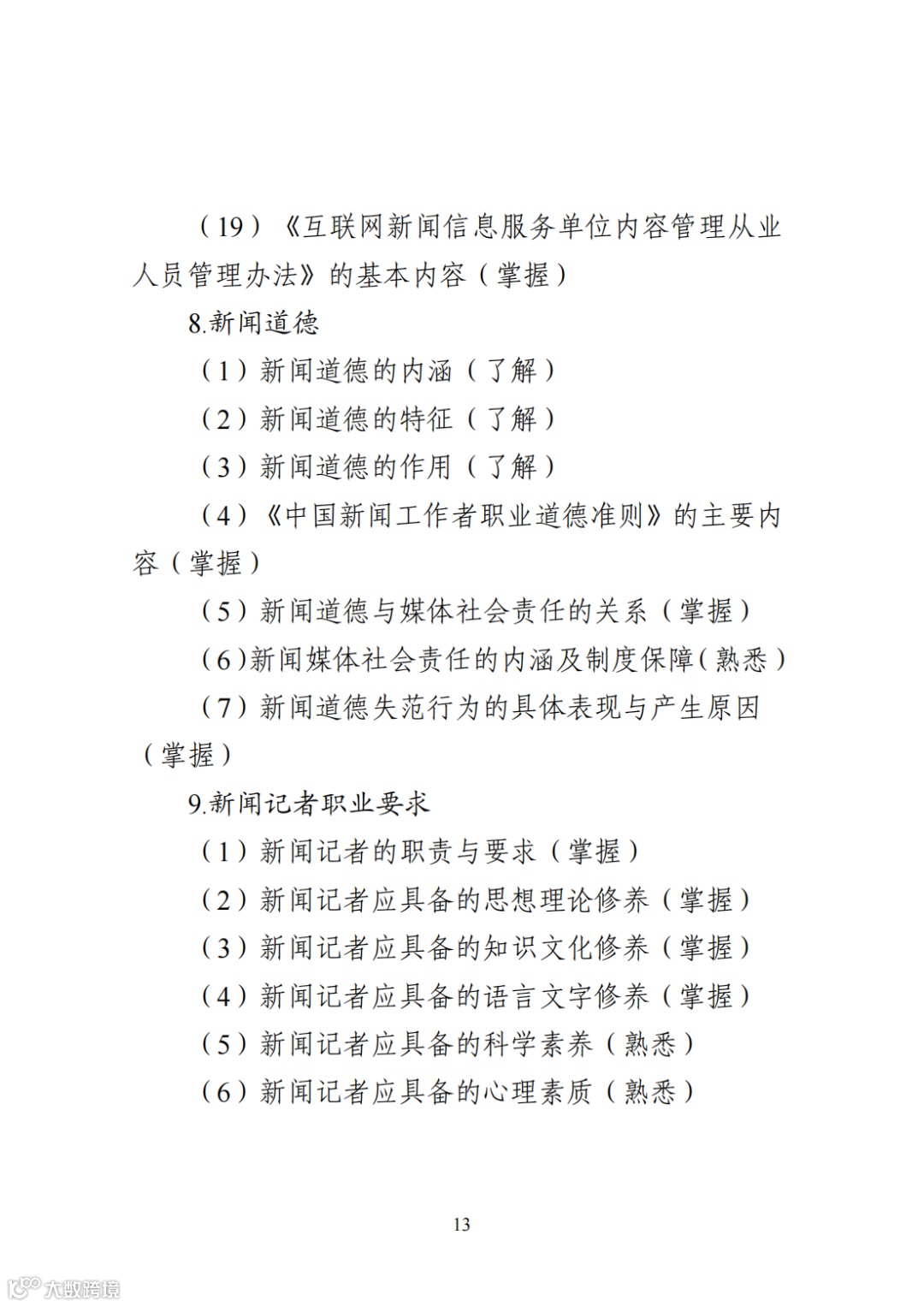 （19）《互联网新闻信息服务单位内容管理从业人员管理办法》的基本内容（掌握）

8.新闻道德

（1）新闻道德的内涵（了解）

（2）新闻道德的特征（了解）

（3）新闻道德的作用（了解）

（4）《中国新闻工作者职业道德准则》的主要内容（掌握）

（5）新闻道德与媒体社会责任的关系（掌握）

（6）新闻媒体社会责任的内涵及制度保障（熟悉）

（7）新闻道德失范行为的具体表现与产生原因（掌握）

9.新闻记者职业要求

（1）新闻记者的职责与要求（掌握）

（2）新闻记者应具备的思想理论修养（掌握）

（3）新闻记者应具备的知识文化修养（掌握）

（4）新闻记者应具备的语言文字修养（掌握）

（5）新闻记者应具备的科学素养（熟悉）

（6）新闻记者应具备的心理素质（熟悉）

13

大数跨境